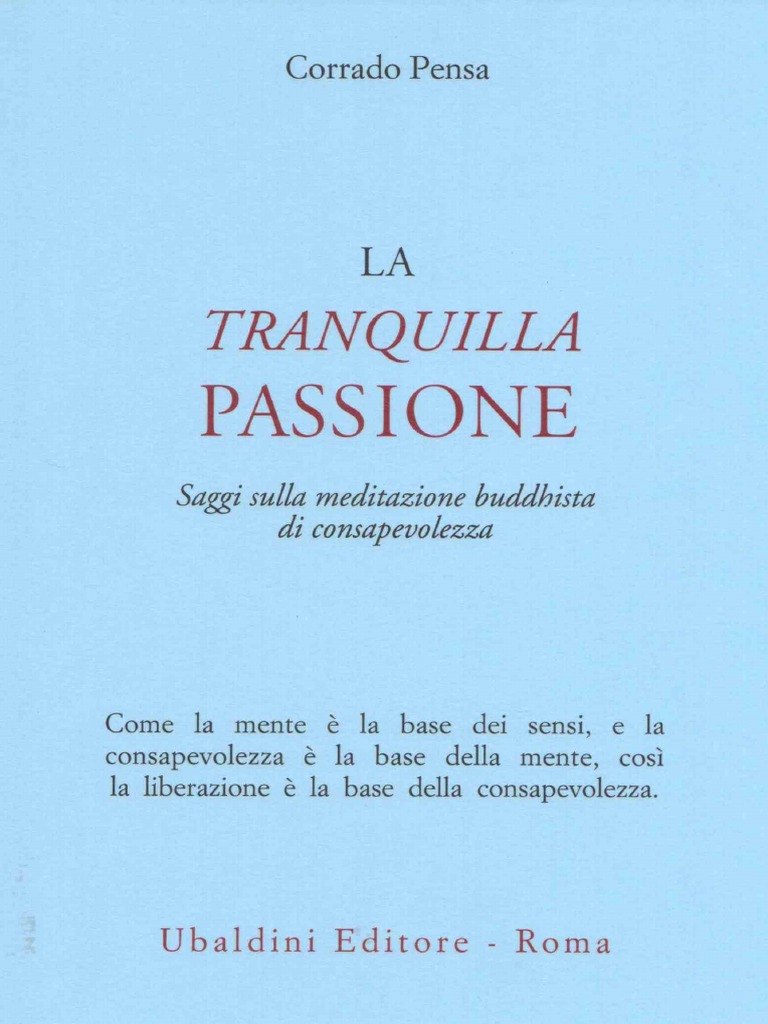 Corrado Pensa

LA
TRANQUILLA
PASSIONE

Saggi sulla meditazione buddhista di consapevolezza

Come la mente è la base dei sensi, e la consapevolezza è la base della mente, così la liberazione è la base della consapevolezza.

Ubaldini Editore - Roma